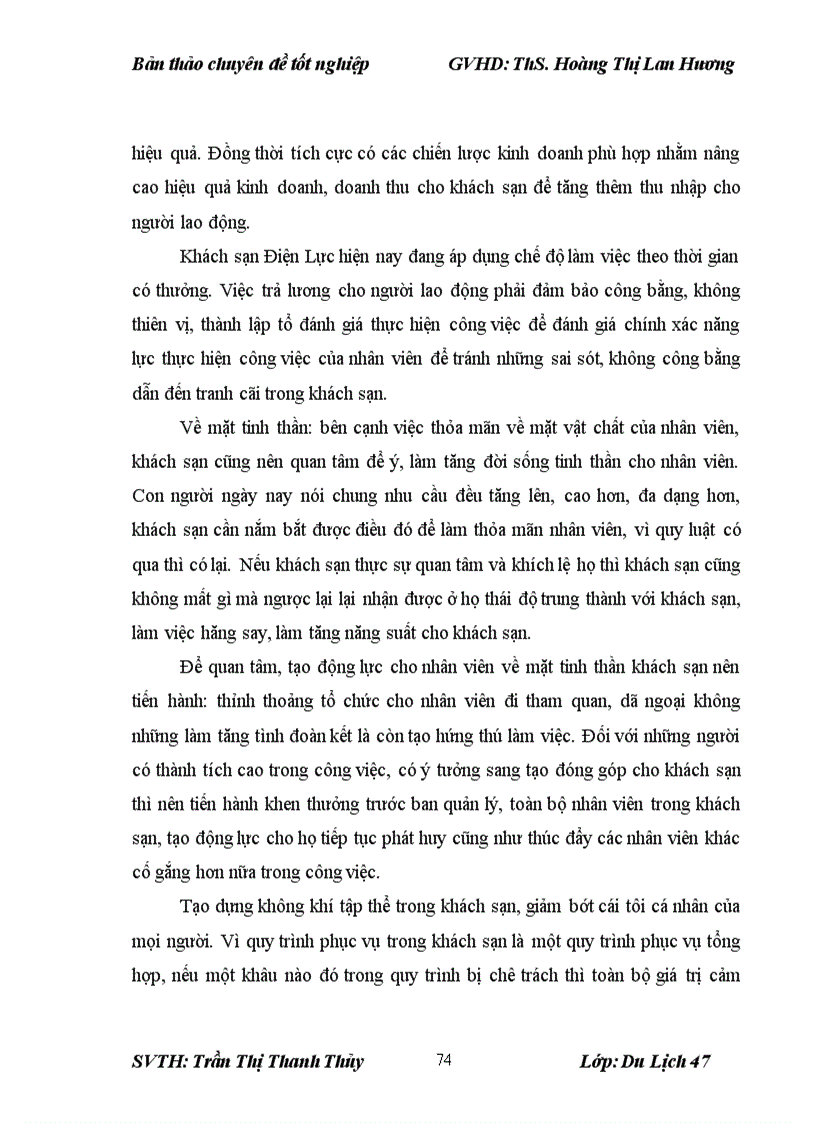 Bản thảo chuyên đề tốt nghiệp GVHD: ThS. Hoàng Thị Lan Hương

hiệu quả. Đồng thời tích cực có các chiến lược kinh doanh phù hợp nhằm nâng cao hiệu quả kinh doanh, doanh thu cho khách sạn để tăng thêm thu nhập cho người lao động.

Khách sạn Điện Lực hiện nay đang áp dụng chế độ làm việc theo thời gian có thưởng. Việc trả lương cho người lao động phải đảm bảo công bằng, không thiên vị, thành lập tổ đánh giá thực hiện công việc để đánh giá chính xác năng lực thực hiện công việc của nhân viên để tránh những sai sót, không công bằng dẫn đến tranh cãi trong khách sạn.

Về mặt tinh thần: bên cạnh việc thỏa mãn về mặt vật chất của nhân viên, khách sạn cũng nên quan tâm để ý, làm tăng đời sống tinh thần cho nhân viên. Con người ngày nay nói chung nhu cầu đều tăng lên, cao hơn, đa dạng hơn, khách sạn cần nắm bắt được điều đó để làm thỏa mãn nhân viên, vì quy luật có qua thì có lại. Nếu khách sạn thực sự quan tâm và khích lệ họ thì khách sạn cũng không mất gì mà ngược lại lại nhận được ở họ thái độ trung thành với khách sạn, làm việc hăng say, làm tăng năng suất cho khách sạn.

Để quan tâm, tạo động lực cho nhân viên về mặt tinh thần khách sạn nên tiến hành: thỉnh thoảng tổ chức cho nhân viên đi tham quan, dã ngoại không những làm tăng tình đoàn kết là còn tạo hứng thú làm việc. Đối với những người có thành tích cao trong công việc, có ý tưởng sang tạo đóng góp cho khách sạn thì nên tiến hành khen thưởng trước ban quản lý, toàn bộ nhân viên trong khách sạn, tạo động lực cho họ tiếp tục phát huy cũng như thúc đẩy các nhân viên khác cố gắng hơn nữa trong công việc.

Tạo dựng không khí tập thể trong khách sạn, giảm bớt cái tôi cá nhân của mọi người. Vì quy trình phục vụ trong khách sạn là một quy trình phục vụ tổng hợp, nếu một khâu nào đó trong quy trình bị chê trách thì toàn bộ giá trị cảm

SVTH: Trần Thị Thanh Thủy 74 Lớp: Du Lịch 47